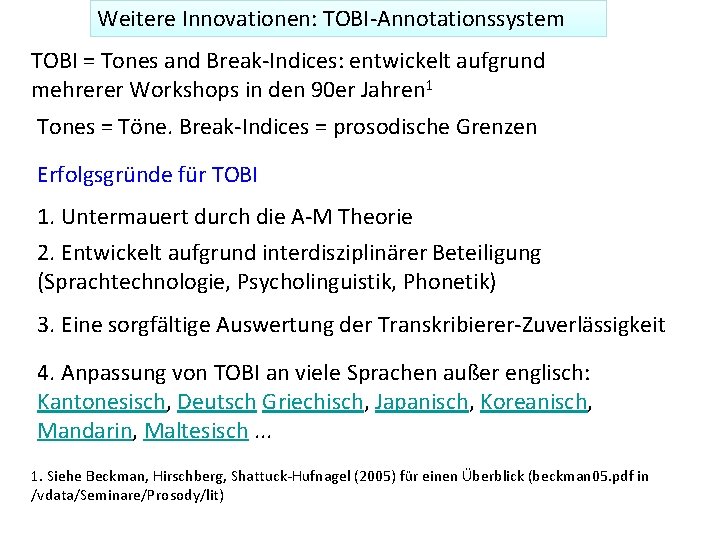 Weitere Innovationen: TOBI-Annotationssystem

TOBI = Tones and Break-Indices: entwickelt aufgrund mehrerer Workshops in den 90er Jahren$^{1}$

Tones = Töne. Break-Indices = prosodische Grenzen

Erfolgsgründe für TOBI

1. Untermauert durch die A-M Theorie

2. Entwickelt aufgrund interdisziplinärer Beteiligung (Sprachtechnologie, Psycholinguistik, Phonetik)

3. Eine sorgfältige Auswertung der Transkribierer-Zuverlässigkeit

4. Anpassung von TOBI an viele Sprachen außer englisch: Kantonesisch, Deutsch Griechisch, Japanisch, Koreanisch, Mandarin, Maltesisch ...

1. Siehe Beckman, Hirschberg, Shattuck-Hufnagel (2005) für einen Überblick (beckman05.pdf in /vdata/Seminare/Prosody/lit)